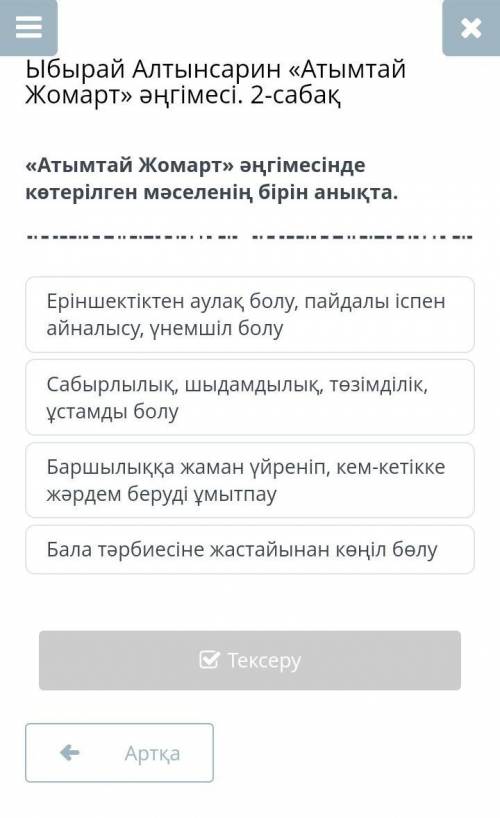 Ыбырай Алтынсарин «Атымтай Жомарт» әңгімесі. 2-сабақ

«Атымтай Жомарт» әңгімесінде көтерілген мәселенің бірін анықта.

Еріншектіктен аулақ болу, пайдалы іспен айналысу, үнемшіл болу

Сабырлылық, шыдамдылық, төзімділік, ұстамды болу

Баршылыққа жаман үйреніп, кем-кетікке жәрдем беруді ұмытпау

Бала тәрбиесіне жастайынан көңіл бөлу

Тексеру

Артқа